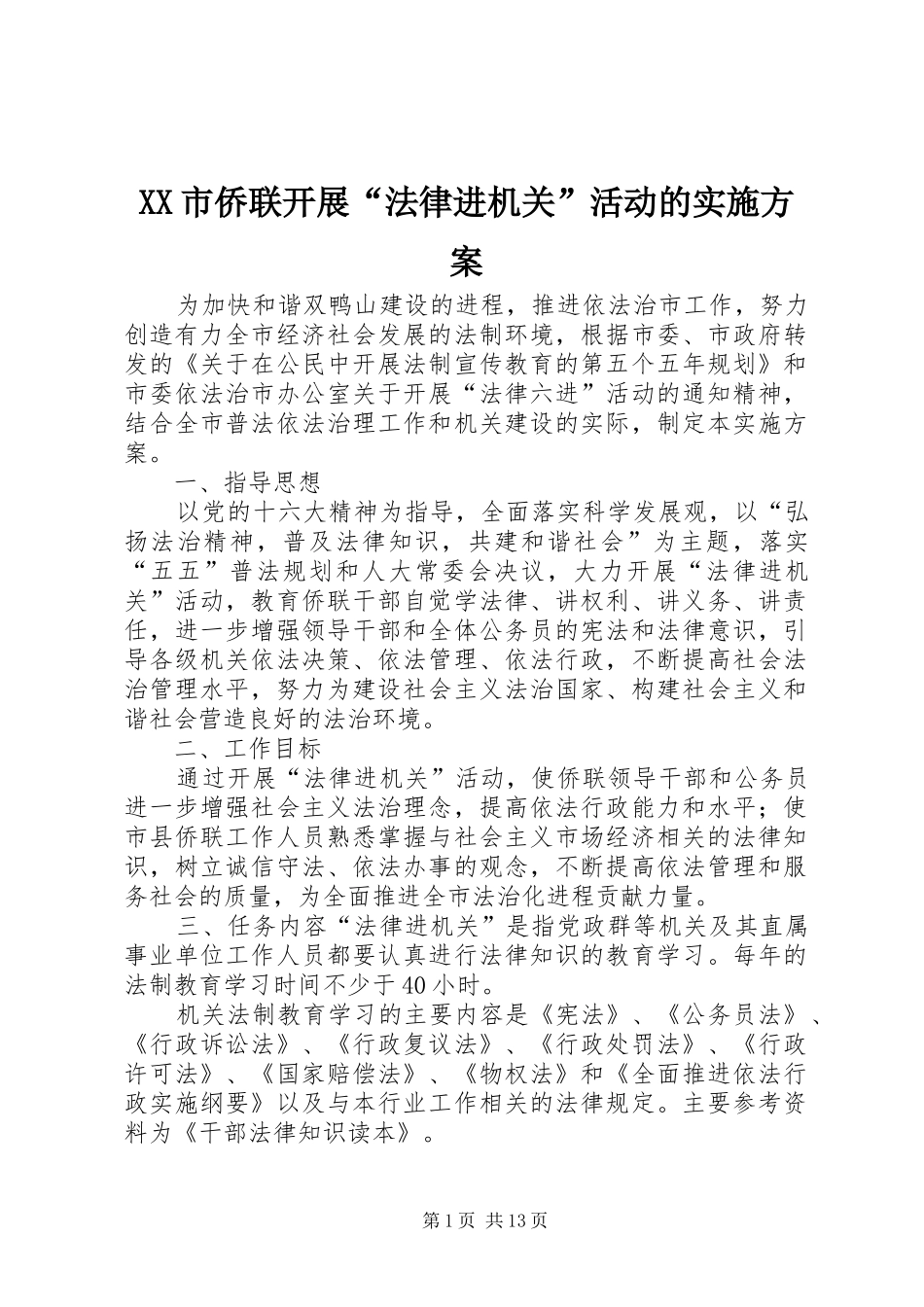 XX市侨联开展“法律进机关”活动的实施方案

为加快和谐双鸭山建设的进程，推进依法治市工作，努力创造有力全市经济社会发展的法制环境，根据市委、市政府转发的《关于在公民中开展法制宣传教育的第五个五年规划》和市委依法治市办公室关于开展“法律六进”活动的通知精神，结合全市普法依法治理工作和机关建设的实际，制定本实施方案。

一、指导思想

以党的十六大精神为指导，全面落实科学发展观，以“弘扬法治精神，普及法律知识，共建和谐社会”为主题，落实“五五”普法规划和人大常委会决议，大力开展“法律进机关”活动，教育侨联干部自觉学法律、讲权利、讲义务、讲责任，进一步增强领导干部和全体公务员的宪法和法律意识，引导各级机关依法决策、依法管理、依法行政，不断提高社会法治管理水平，努力为建设社会主义法治国家、构建社会主义和谐社会营造良好的法治环境。

二、工作目标

通过开展“法律进机关”活动，使侨联领导干部和公务员进一步增强社会主义法治理念，提高依法行政能力和水平；使市县侨联工作人员熟悉掌握与社会主义市场经济相关的法律知识，树立诚信守法、依法办事的观念，不断提高依法管理和服务社会的质量，为全面推进全市法治化进程贡献力量。

三、任务内容“法律进机关”是指党政群等机关及其直属事业单位工作人员都要认真进行法律知识的教育学习。每年的法制教育学习时间不少于40小时。

机关法制教育学习的主要内容是《宪法》、《公务员法》、《行政诉讼法》、《行政复议法》、《行政处罚法》、《行政许可法》、《国家赔偿法》、《物权法》和《全面推进依法行政实施纲要》以及与本行业工作相关的法律规定。主要参考资料为《干部法律知识读本》。

第1页 共13页